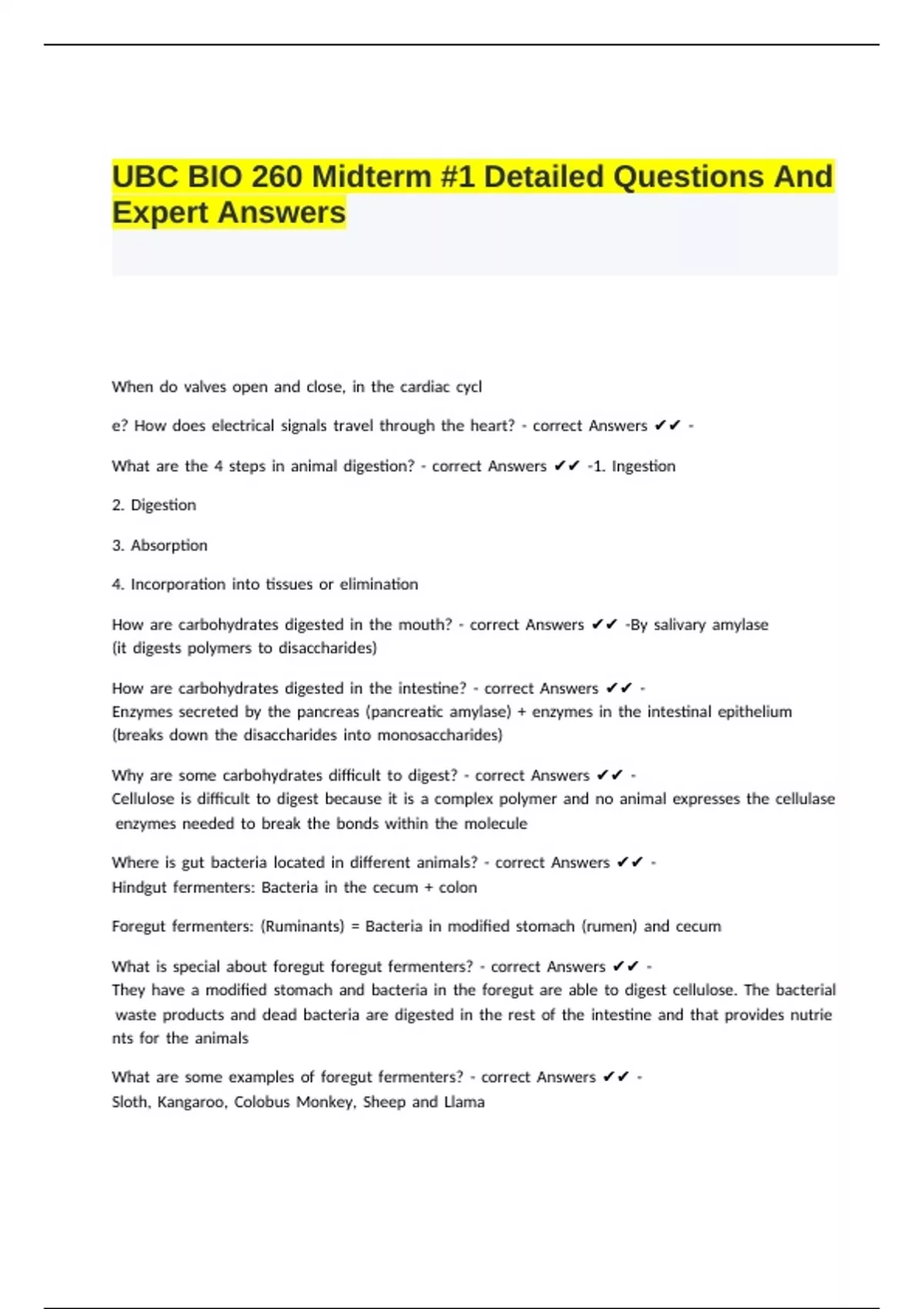 UBC BIO 260 Midterm #1 Detailed Questions And Expert Answers

When do valves open and close, in the cardiac cycl

e? How does electrical signals travel through the heart? - correct Answers ✔✔ -

What are the 4 steps in animal digestion? - correct Answers ✔✔ -1. Ingestion

2. Digestion

3. Absorption

4. Incorporation into tissues or elimination

How are carbohydrates digested in the mouth? - correct Answers ✔✔ -By salivary amylase (it digests polymers to disaccharides)

How are carbohydrates digested in the intestine? - correct Answers ✔✔ - Enzymes secreted by the pancreas (pancreatic amylase) + enzymes in the intestinal epithelium (breaks down the disaccharides into monosaccharides)

Why are some carbohydrates difficult to digest? - correct Answers ✔✔ - Cellulose is difficult to digest because it is a complex polymer and no animal expresses the cellulase enzymes needed to break the bonds within the molecule

Where is gut bacteria located in different animals? - correct Answers ✔✔ - Hindgut fermenters: Bacteria in the cecum + colon

Foregut fermenters: (Ruminants) = Bacteria in modified stomach (rumen) and cecum

What is special about foregut foregut fermenters? - correct Answers ✔✔ - They have a modified stomach and bacteria in the foregut are able to digest cellulose. The bacterial waste products and dead bacteria are digested in the rest of the intestine and that provides nutrie nts for the animals

What are some examples of foregut fermenters? - correct Answers ✔✔ - Sloth, Kangaroo, Colobus Monkey, Sheep and Llama